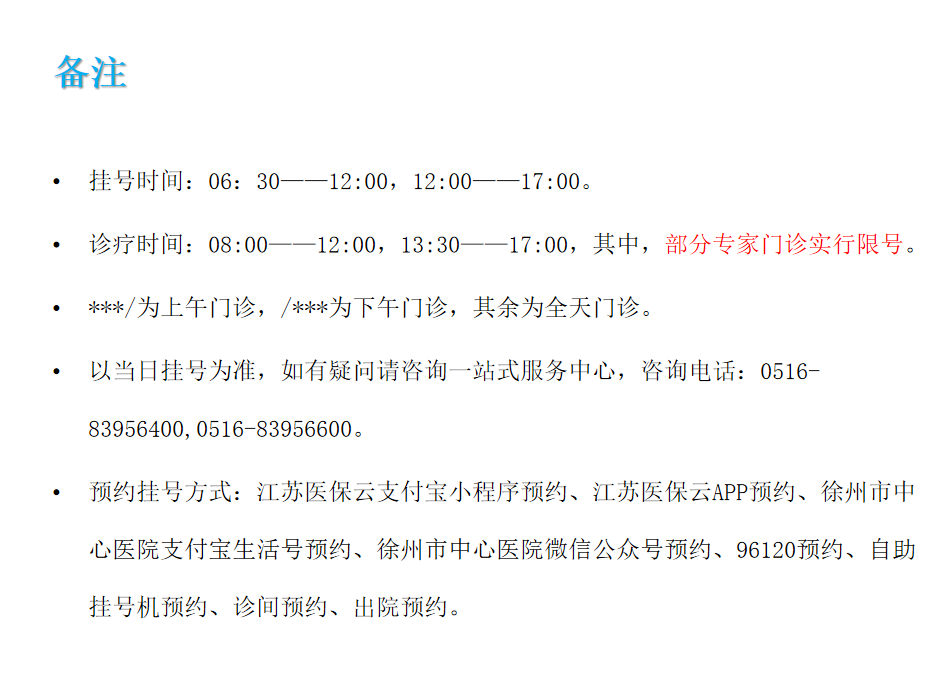 备注

• 挂号时间：06：30——12:00，12:00——17:00。

• 诊疗时间：08:00——12:00，13:30——17:00，其中，部分专家门诊实行限号。

• ***/为上午门诊，/***为下午门诊，其余为全天门诊。

• 以当日挂号为准，如有疑问请咨询一站式服务中心，咨询电话：0516-83956400,0516-83956600。

• 预约挂号方式：江苏医保云支付宝小程序预约、江苏医保云APP预约、徐州市中心医院支付宝生活号预约、徐州市中心医院微信公众号预约、96120预约、自助挂号机预约、诊间预约、出院预约。